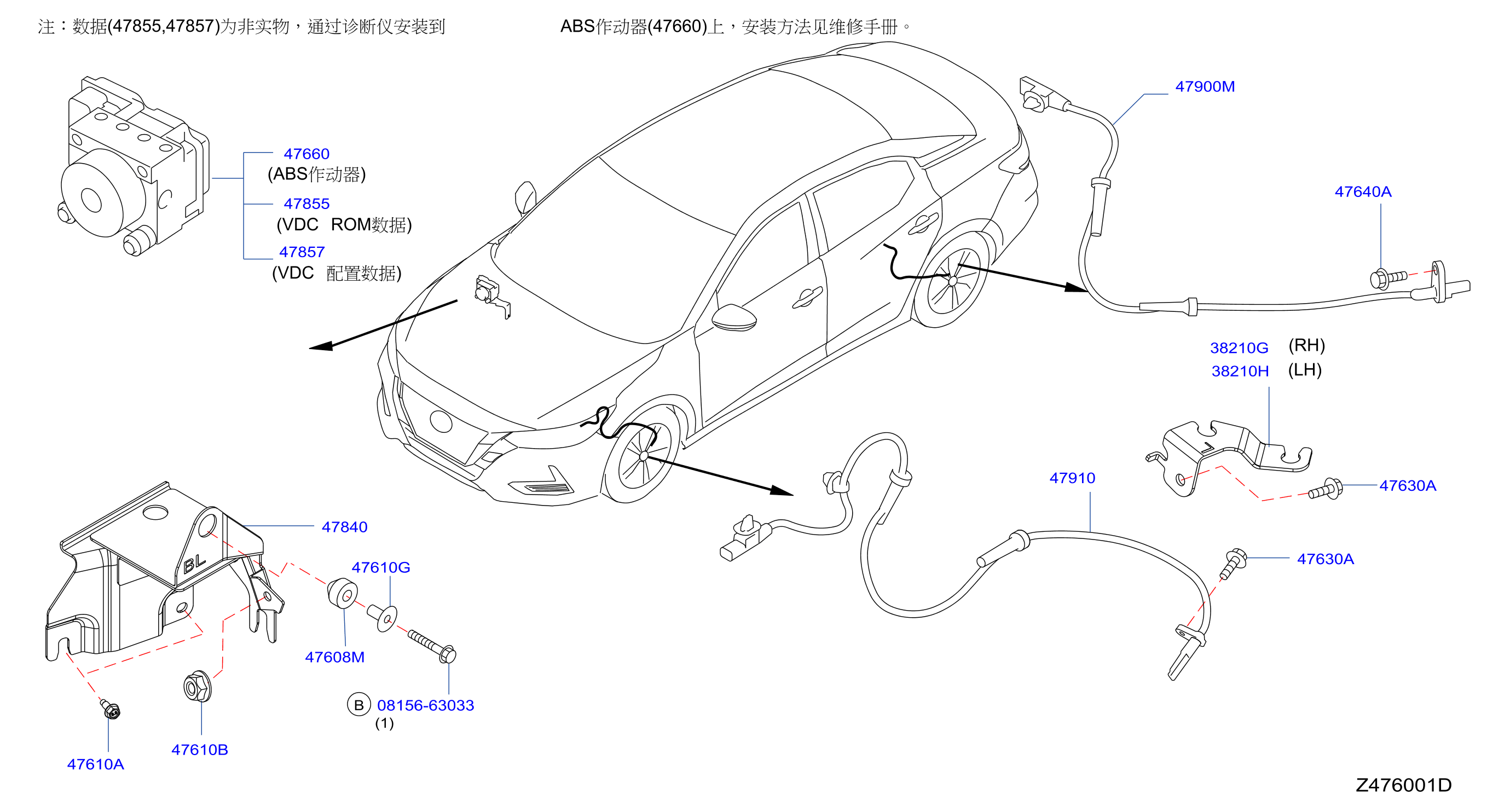 注：数据(47855,47857)为非实物，通过诊断仪安装到 ABS作动器(47660)上，安装方法见维修手册。

47660
(ABS作动器)
47855
(VDC ROM数据)
47857
(VDC 配置数据)

47900M
47640A
38210G (RH)
38210H (LH)
47630A
47910
47630A

47840
BL
47610G
47608M
B 08156-63033
(1)
47610B
47610A

Z476001D